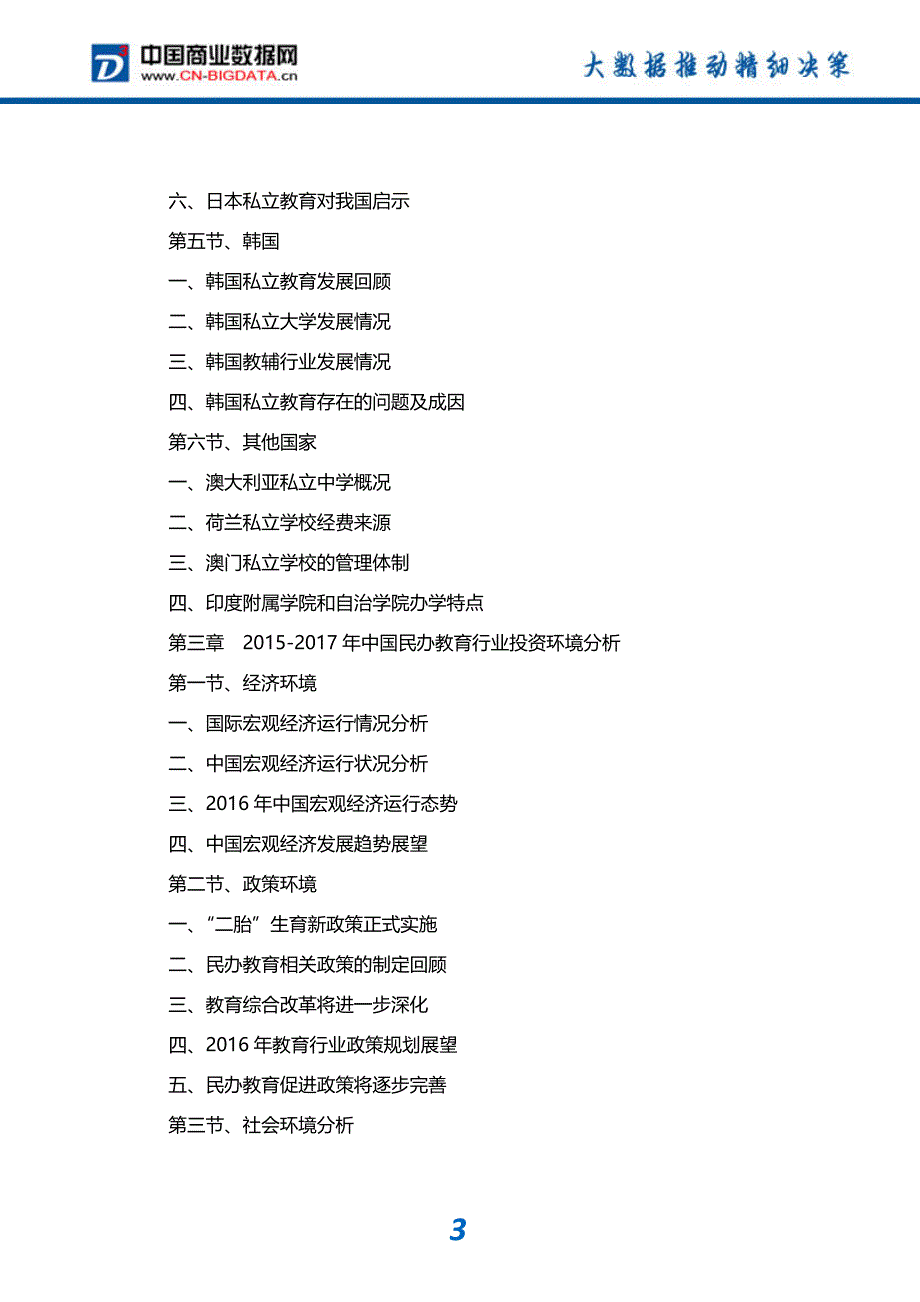 中国商业数据网
www.CN-BIGDATA.cn

大数据推动精细决策

六、日本私立教育对我国启示

第五节、韩国

一、韩国私立教育发展回顾

二、韩国私立大学发展情况

三、韩国教辅行业发展情况

四、韩国私立教育存在的问题及成因

第六节、其他国家

一、澳大利亚私立中学概况

二、荷兰私立学校经费来源

三、澳门私立学校的管理体制

四、印度附属学院和自治学院办学特点

第三章　2015-2017 年中国民办教育行业投资环境分析

第一节、经济环境

一、国际宏观经济运行情况分析

二、中国宏观经济运行状况分析

三、2016 年中国宏观经济运行态势

四、中国宏观经济发展趋势展望

第二节、政策环境

一、“二胎”生育新政策正式实施

二、民办教育相关政策的制定回顾

三、教育综合改革将进一步深化

四、2016 年教育行业政策规划展望

五、民办教育促进政策将逐步完善

第三节、社会环境分析

3